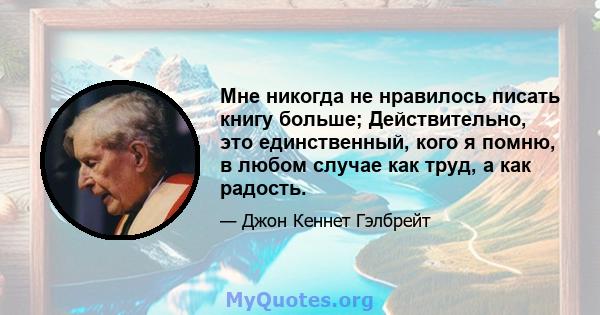 Мне никогда не нравилось писать книгу больше; Действительно, это единственный, кого я помню, в любом случае как труд, а как радость.

— Джон Кеннет Гэлбрейт

MyQuotes.org